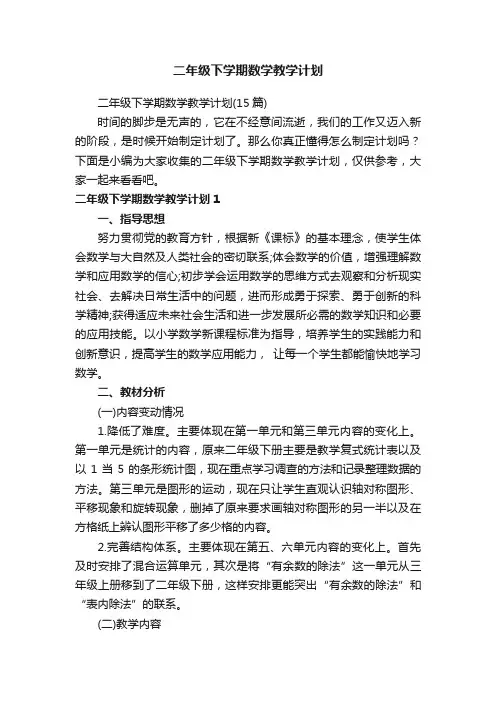 二年级下学期数学教学计划

二年级下学期数学教学计划(15 篇)

时间的脚步是无声的，它在不经意间流逝，我们的工作又迈入新的阶段，是时候开始制定计划了。那么你真正懂得怎么制定计划吗？下面是小编为大家收集的二年级下学期数学教学计划，仅供参考，大家一起来看看吧。

二年级下学期数学教学计划 1

一、指导思想

努力贯彻党的教育方针，根据新《课标》的基本理念，使学生体会数学与大自然及人类社会的密切联系;体会数学的价值，增强理解数学和应用数学的信心;初步学会运用数学的思维方式去观察和分析现实社会、去解决日常生活中的问题，进而形成勇于探索、勇于创新的科学精神;获得适应未来社会生活和进一步发展所必需的数学知识和必要的应用技能。以小学数学新课程标准为指导，培养学生的实践能力和创新意识，提高学生的数学应用能力， 让每一个学生都能愉快地学习数学。

二、教材分析

(一)内容变动情况

1.降低了难度。主要体现在第一单元和第三单元内容的变化上。第一单元是统计的内容，原来二年级下册主要是教学复式统计表以及以 1 当 5 的条形统计图，现在重点学习调查的方法和记录整理数据的方法。第三单元是图形的运动，现在只让学生直观认识轴对称图形、平移现象和旋转现象，删掉了原来要求画轴对称图形的另一半以及在方格纸上辨认图形平移了多少格的内容。

2.完善结构体系。主要体现在第五、六单元内容的变化上。首先及时安排了混合运算单元，其次是将“有余数的除法”这一单元从三年级上册移到了二年级下册，这样安排更能突出“有余数的除法”和“表内除法”的联系。

(二)教学内容